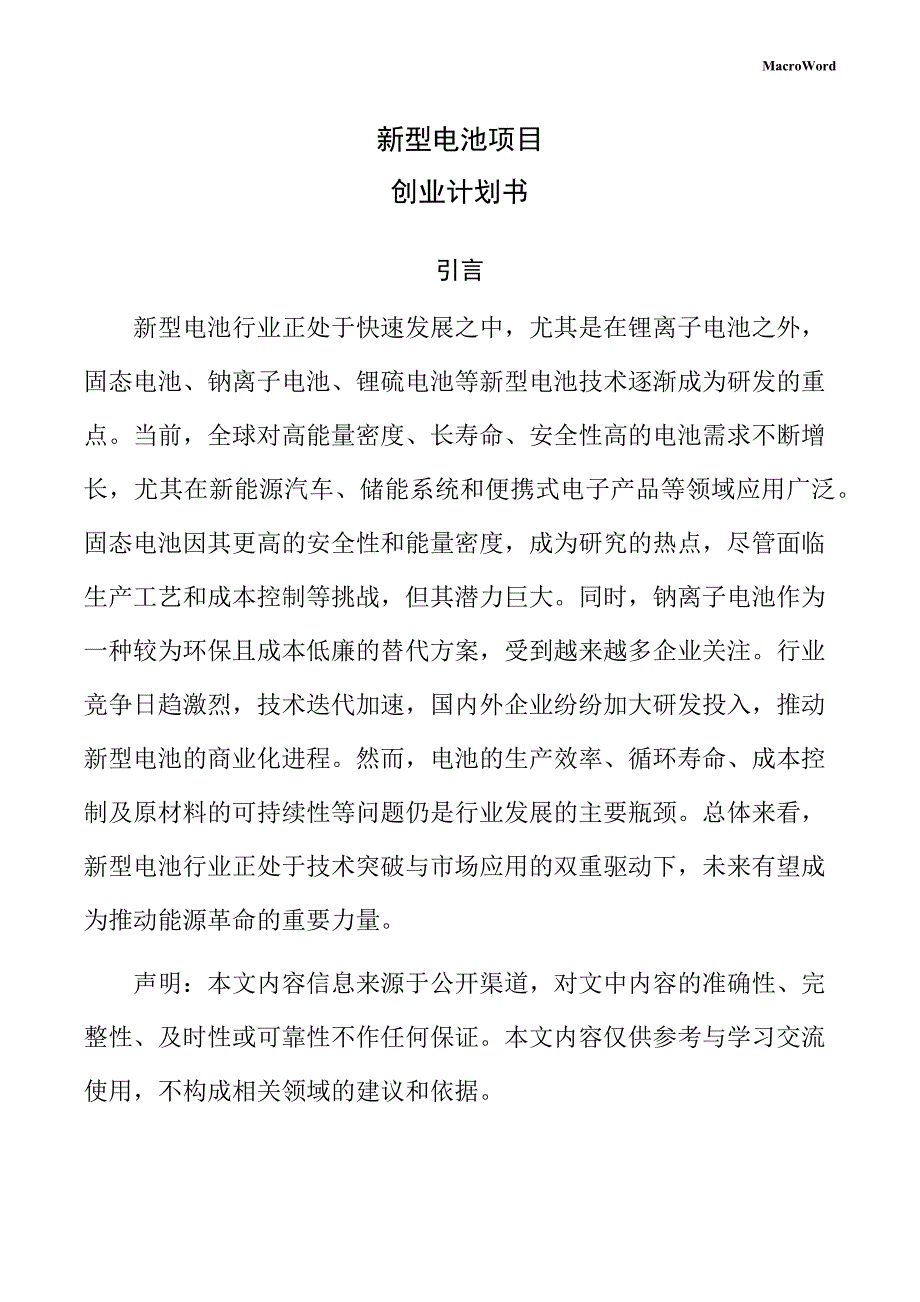 MacroWord

新型电池项目
创业计划书

引言

新型电池行业正处于快速发展之中，尤其是在锂离子电池之外，固态电池、钠离子电池、锂硫电池等新型电池技术逐渐成为研发的重点。当前，全球对高能量密度、长寿命、安全性高的电池需求不断增长，尤其在新能源汽车、储能系统和便携式电子产品等领域应用广泛。固态电池因其更高的安全性和能量密度，成为研究的热点，尽管面临生产工艺和成本控制等挑战，但其潜力巨大。同时，钠离子电池作为一种较为环保且成本低廉的替代方案，受到越来越多企业关注。行业竞争日趋激烈，技术迭代加速，国内外企业纷纷加大研发投入，推动新型电池的商业化进程。然而，电池的生产效率、循环寿命、成本控制及原材料的可持续性等问题仍是行业发展的主要瓶颈。总体来看，新型电池行业正处于技术突破与市场应用的双重驱动下，未来有望成为推动能源革命的重要力量。

声明：本文内容信息来源于公开渠道，对文中内容的准确性、完整性、及时性或可靠性不作任何保证。本文内容仅供参考与学习交流使用，不构成相关领域的建议和依据。